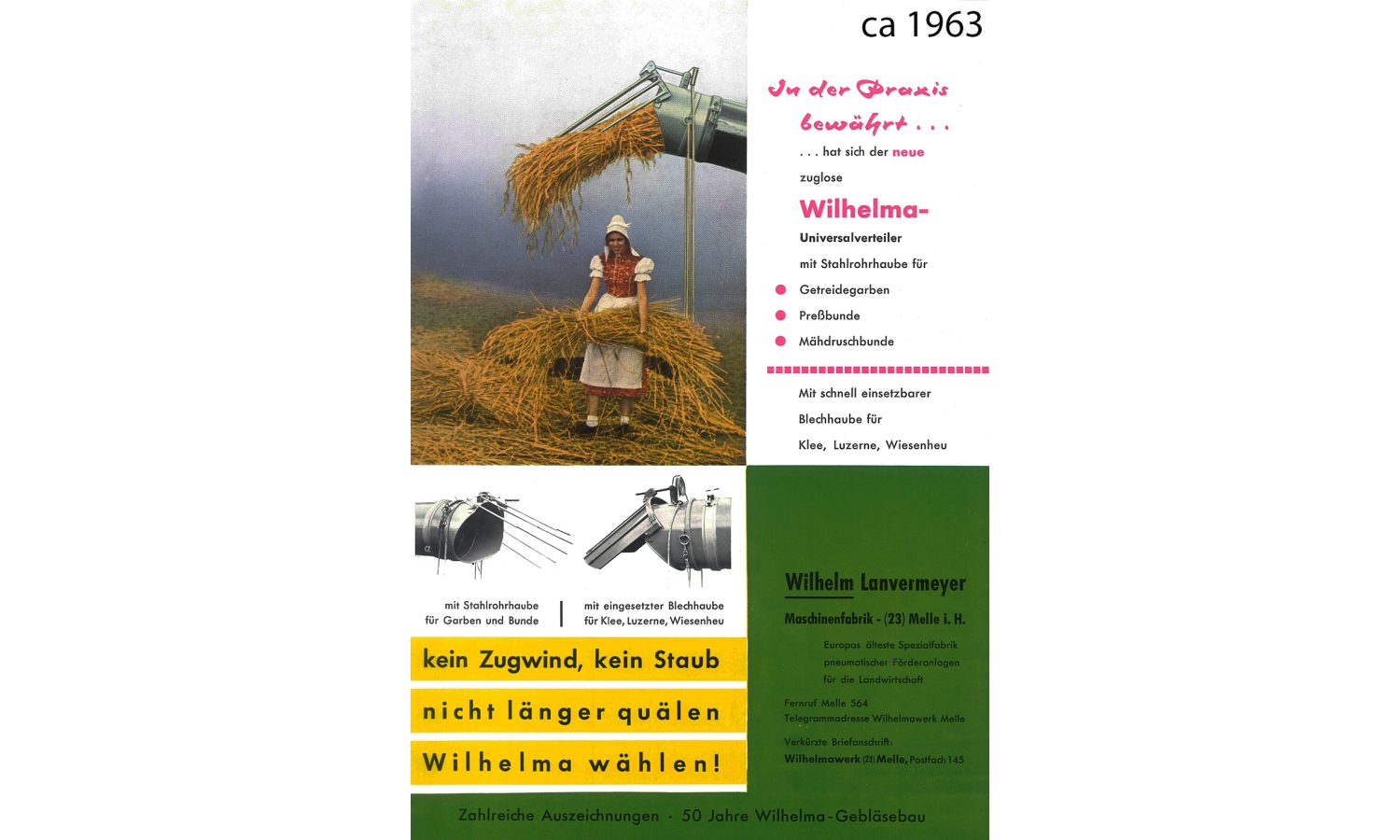 ca 1963

In der Praxis bewährt . . .

. . . hat sich der neue zuglose

Wilhelma-

Universalverteiler

mit Stahlrohrhaube für

Getreidegarben

Preßbunde

Mähdruschbunde

Mit schnell einsetzbarer Blechhaube für Klee, Luzerne, Wiesenheu

mit Stahlrohrhaube für Garben und Bunde

mit eingesetzter Blechhaube für Klee, Luzerne, Wiesenheu

kein Zugwind, kein Staub

nicht länger quälen

Wilhelma wählen!

Wilhelm Lanvermeyer

Maschinenfabrik - (23) Melle i. H.

Europas älteste Spezialfabrik pneumatischer Förderanlagen für die Landwirtschaft

Fernruf Melle 564
Telegrammadresse Wilhelmawerk Melle

Verkürzte Briefanschrift:
Wilhelmawerk (23) Melle, Postfach 145

Zahlreiche Auszeichnungen · 50 Jahre Wilhelma-Gebläsebau